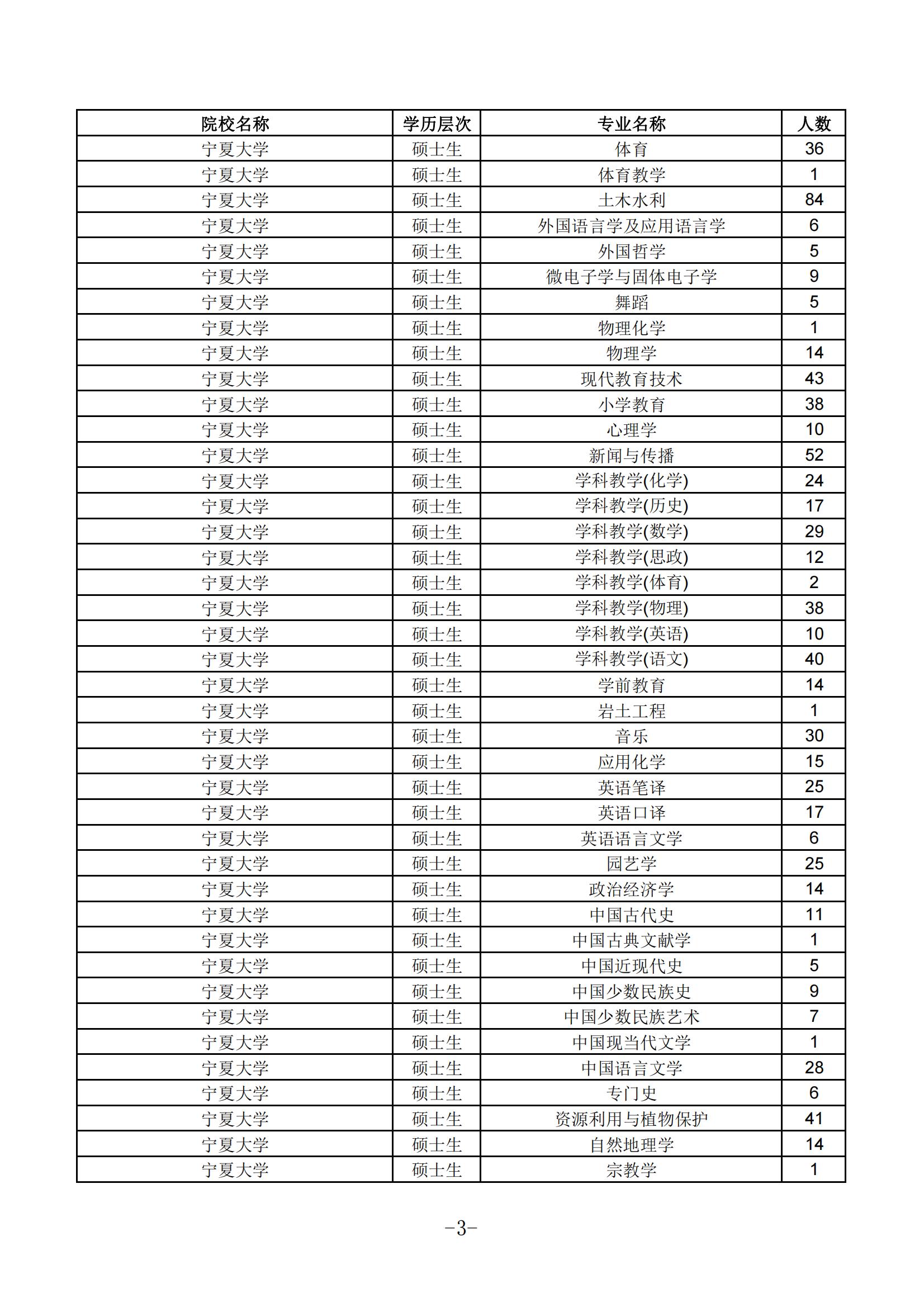 | 院校名称 | 学历层次 | 专业名称 | 人数 |
|---|---|---|---|
| 宁夏大学 | 硕士生 | 体育 | 36 |
| 宁夏大学 | 硕士生 | 体育教学 | 1 |
| 宁夏大学 | 硕士生 | 土木水利 | 84 |
| 宁夏大学 | 硕士生 | 外国语言学及应用语言学 | 6 |
| 宁夏大学 | 硕士生 | 外国哲学 | 5 |
| 宁夏大学 | 硕士生 | 微电子学与固体电子学 | 9 |
| 宁夏大学 | 硕士生 | 舞蹈 | 5 |
| 宁夏大学 | 硕士生 | 物理化学 | 1 |
| 宁夏大学 | 硕士生 | 物理学 | 14 |
| 宁夏大学 | 硕士生 | 现代教育技术 | 43 |
| 宁夏大学 | 硕士生 | 小学教育 | 38 |
| 宁夏大学 | 硕士生 | 心理学 | 10 |
| 宁夏大学 | 硕士生 | 新闻与传播 | 52 |
| 宁夏大学 | 硕士生 | 学科教学(化学) | 24 |
| 宁夏大学 | 硕士生 | 学科教学(历史) | 17 |
| 宁夏大学 | 硕士生 | 学科教学(数学) | 29 |
| 宁夏大学 | 硕士生 | 学科教学(思政) | 12 |
| 宁夏大学 | 硕士生 | 学科教学(体育) | 2 |
| 宁夏大学 | 硕士生 | 学科教学(物理) | 38 |
| 宁夏大学 | 硕士生 | 学科教学(英语) | 10 |
| 宁夏大学 | 硕士生 | 学科教学(语文) | 40 |
| 宁夏大学 | 硕士生 | 学前教育 | 14 |
| 宁夏大学 | 硕士生 | 岩土工程 | 1 |
| 宁夏大学 | 硕士生 | 音乐 | 30 |
| 宁夏大学 | 硕士生 | 应用化学 | 15 |
| 宁夏大学 | 硕士生 | 英语笔译 | 25 |
| 宁夏大学 | 硕士生 | 英语口译 | 17 |
| 宁夏大学 | 硕士生 | 英语语言文学 | 6 |
| 宁夏大学 | 硕士生 | 园艺学 | 25 |
| 宁夏大学 | 硕士生 | 政治经济学 | 14 |
| 宁夏大学 | 硕士生 | 中国古代史 | 11 |
| 宁夏大学 | 硕士生 | 中国古典文献学 | 1 |
| 宁夏大学 | 硕士生 | 中国近现代史 | 5 |
| 宁夏大学 | 硕士生 | 中国少数民族史 | 9 |
| 宁夏大学 | 硕士生 | 中国少数民族艺术 | 7 |
| 宁夏大学 | 硕士生 | 中国现当代文学 | 1 |
| 宁夏大学 | 硕士生 | 中国语言文学 | 28 |
| 宁夏大学 | 硕士生 | 专门史 | 6 |
| 宁夏大学 | 硕士生 | 资源利用与植物保护 | 41 |
| 宁夏大学 | 硕士生 | 自然地理学 | 14 |
| 宁夏大学 | 硕士生 | 宗教学 | 1 |

-3-